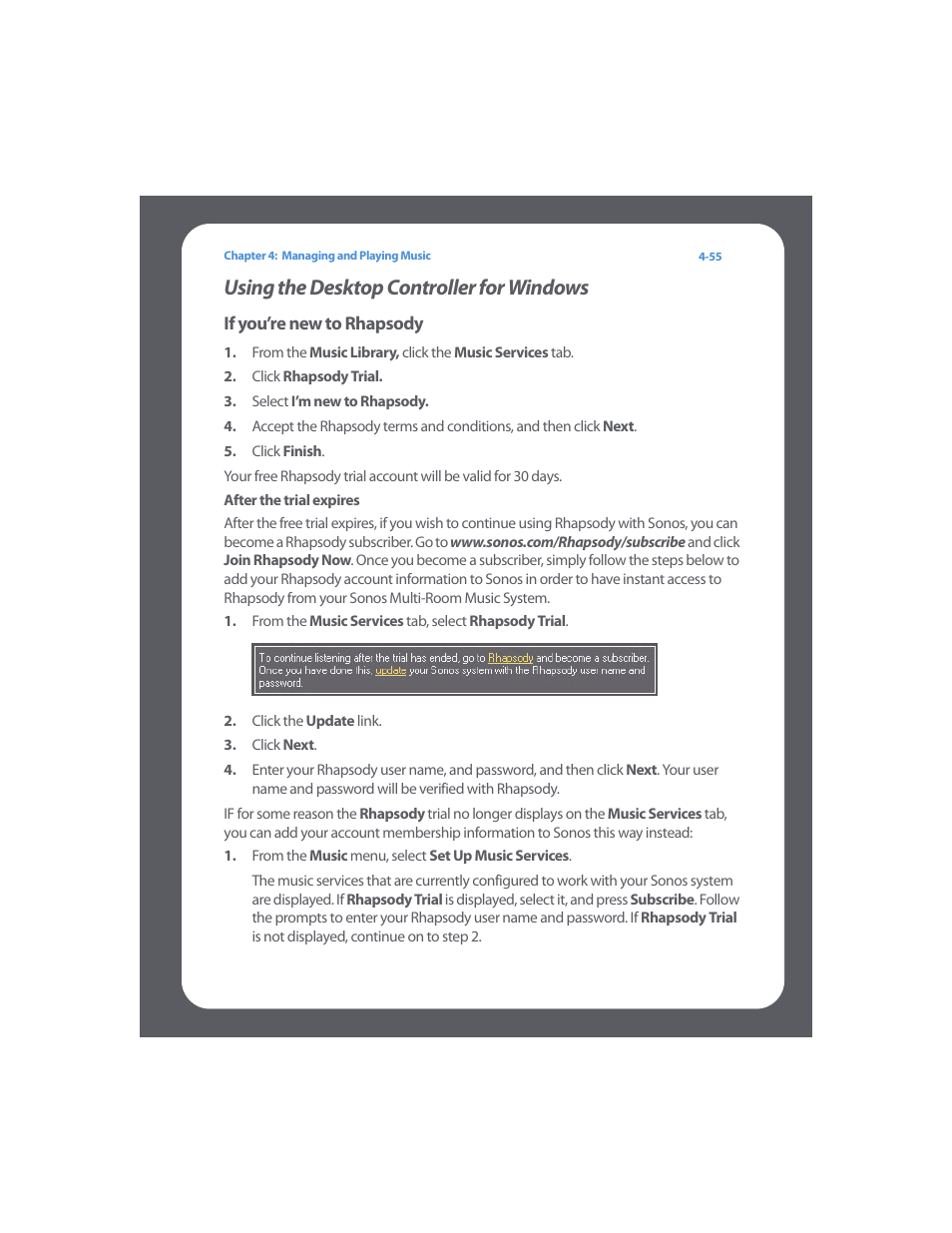 Chapter 4: Managing and Playing Music

4-55

Using the Desktop Controller for Windows

If you're new to Rhapsody

1. From the Music Library, click the Music Services tab.

2. Click Rhapsody Trial.

3. Select I'm new to Rhapsody.

4. Accept the Rhapsody terms and conditions, and then click Next.

5. Click Finish.

Your free Rhapsody trial account will be valid for 30 days.

After the trial expires

After the free trial expires, if you wish to continue using Rhapsody with Sonos, you can become a Rhapsody subscriber. Go to www.sonos.com/Rhapsody/subscribe and click Join Rhapsody Now. Once you become a subscriber, simply follow the steps below to add your Rhapsody account information to Sonos in order to have instant access to Rhapsody from your Sonos Multi-Room Music System.

1. From the Music Services tab, select Rhapsody Trial.

To continue listening after the trial has ended, go to Rhapsody and become a subscriber. Once you have done this, update your Sonos system with the Rhapsody user name and password.

2. Click the Update link.

3. Click Next.

4. Enter your Rhapsody user name, and password, and then click Next. Your user name and password will be verified with Rhapsody.

IF for some reason the Rhapsody trial no longer displays on the Music Services tab, you can add your account membership information to Sonos this way instead:

1. From the Music menu, select Set Up Music Services.

The music services that are currently configured to work with your Sonos system are displayed. If Rhapsody Trial is displayed, select it, and press Subscribe. Follow the prompts to enter your Rhapsody user name and password. If Rhapsody Trial is not displayed, continue on to step 2.